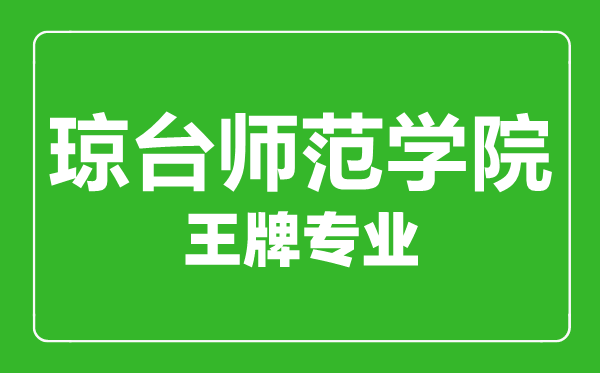 琼台师范学院
王牌专业